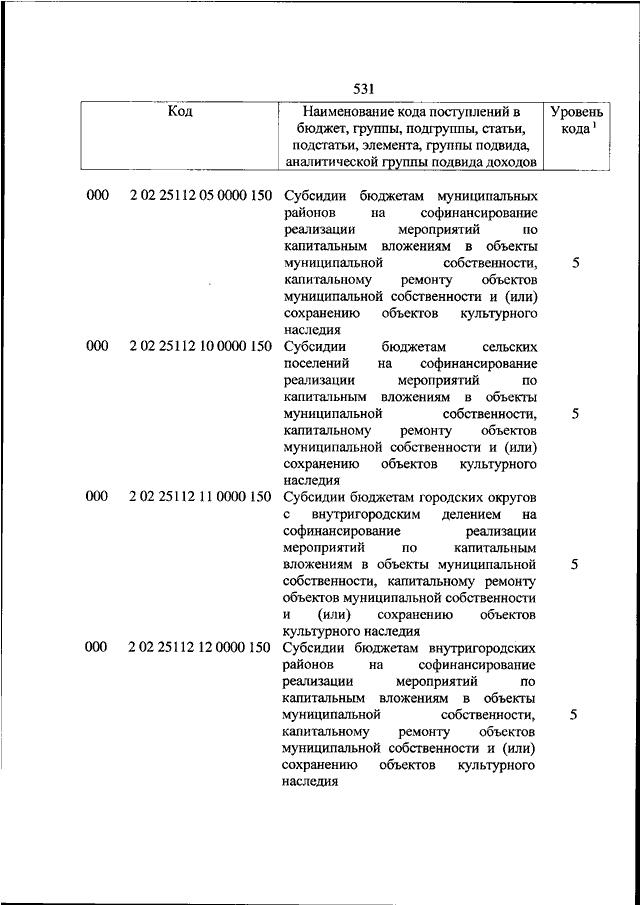 531

| Код | | Наименование кода поступлений в бюджет, группы, подгруппы, статьи, подстатьи, элемента, группы подвида, аналитической группы подвида доходов | Уровень кода $^1$ |
|---|---|---|---|
| 000 | 2 02 25112 05 0000 150 | Субсидии бюджетам муниципальных районов на софинансирование реализации мероприятий по капитальным вложениям в объекты муниципальной собственности, капитальному ремонту объектов муниципальной собственности и (или) сохранению объектов культурного наследия | 5 |
| 000 | 2 02 25112 10 0000 150 | Субсидии бюджетам сельских поселений на софинансирование реализации мероприятий по капитальным вложениям в объекты муниципальной собственности, капитальному ремонту объектов муниципальной собственности и (или) сохранению объектов культурного наследия | 5 |
| 000 | 2 02 25112 11 0000 150 | Субсидии бюджетам городских округов с внутригородским делением на софинансирование реализации мероприятий по капитальным вложениям в объекты муниципальной собственности, капитальному ремонту объектов муниципальной собственности и (или) сохранению объектов культурного наследия | 5 |
| 000 | 2 02 25112 12 0000 150 | Субсидии бюджетам внутригородских районов на софинансирование реализации мероприятий по капитальным вложениям в объекты муниципальной собственности, капитальному ремонту объектов муниципальной собственности и (или) сохранению объектов культурного наследия | 5 |